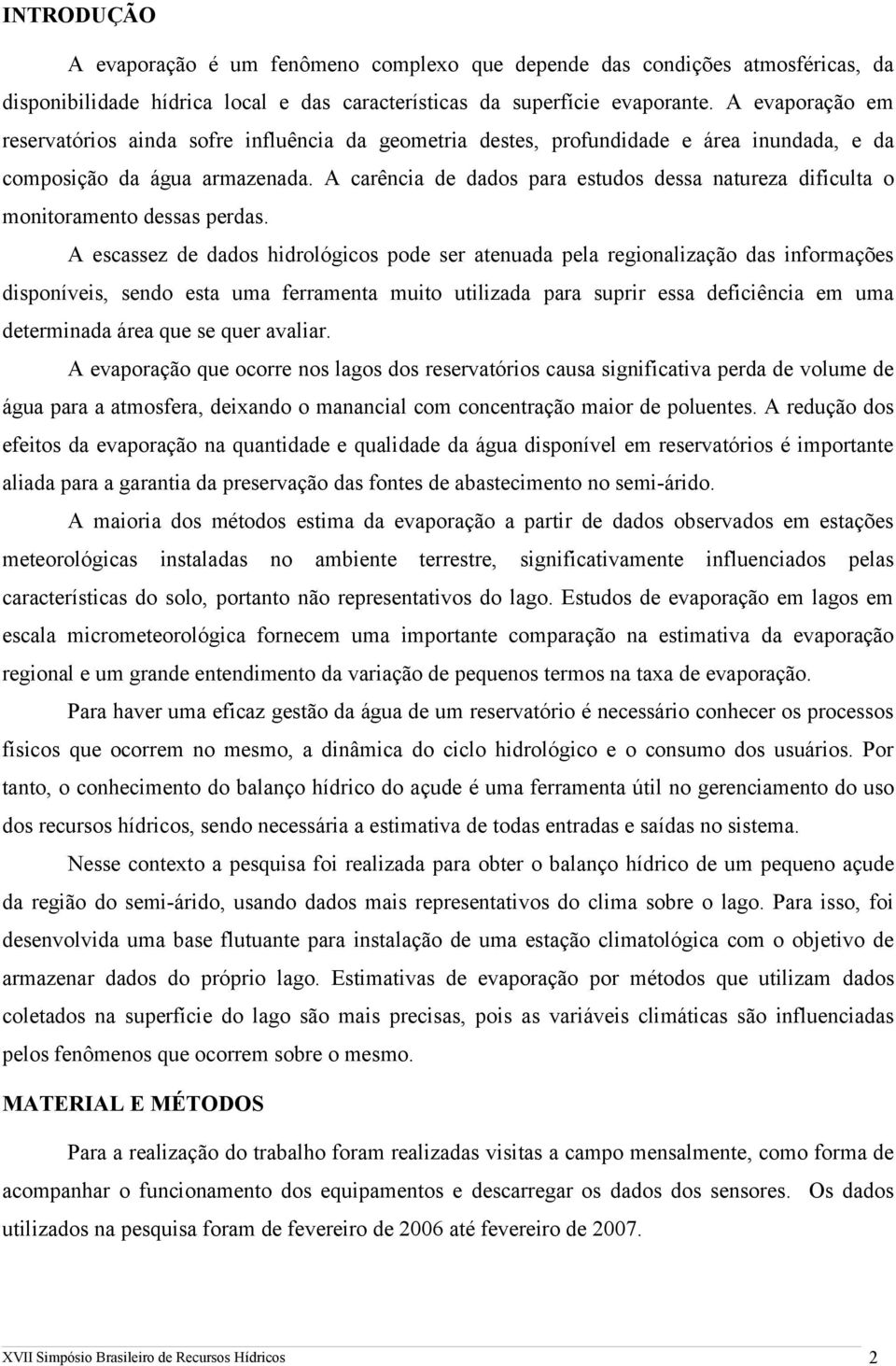 INTRODUÇÃO

A evaporação é um fenômeno complexo que depende das condições atmosféricas, da disponibilidade hídrica local e das características da superfície evaporante. A evaporação em reservatórios ainda sofre influência da geometria destes, profundidade e área inundada, e da composição da água armazenada. A carência de dados para estudos dessa natureza dificulta o monitoramento dessas perdas.

A escassez de dados hidrológicos pode ser atenuada pela regionalização das informações disponíveis, sendo esta uma ferramenta muito utilizada para suprir essa deficiência em uma determinada área que se quer avaliar.

A evaporação que ocorre nos lagos dos reservatórios causa significativa perda de volume de água para a atmosfera, deixando o manancial com concentração maior de poluentes. A redução dos efeitos da evaporação na quantidade e qualidade da água disponível em reservatórios é importante aliada para a garantia da preservação das fontes de abastecimento no semi-árido.

A maioria dos métodos estima da evaporação a partir de dados observados em estações meteorológicas instaladas no ambiente terrestre, significativamente influenciados pelas características do solo, portanto não representativos do lago. Estudos de evaporação em lagos em escala micrometeorológica fornecem uma importante comparação na estimativa da evaporação regional e um grande entendimento da variação de pequenos termos na taxa de evaporação.

Para haver uma eficaz gestão da água de um reservatório é necessário conhecer os processos físicos que ocorrem no mesmo, a dinâmica do ciclo hidrológico e o consumo dos usuários. Por tanto, o conhecimento do balanço hídrico do açude é uma ferramenta útil no gerenciamento do uso dos recursos hídricos, sendo necessária a estimativa de todas entradas e saídas no sistema.

Nesse contexto a pesquisa foi realizada para obter o balanço hídrico de um pequeno açude da região do semi-árido, usando dados mais representativos do clima sobre o lago. Para isso, foi desenvolvida uma base flutuante para instalação de uma estação climatológica com o objetivo de armazenar dados do próprio lago. Estimativas de evaporação por métodos que utilizam dados coletados na superfície do lago são mais precisas, pois as variáveis climáticas são influenciadas pelos fenômenos que ocorrem sobre o mesmo.

MATERIAL E MÉTODOS

Para a realização do trabalho foram realizadas visitas a campo mensalmente, como forma de acompanhar o funcionamento dos equipamentos e descarregar os dados dos sensores. Os dados utilizados na pesquisa foram de fevereiro de 2006 até fevereiro de 2007.

XVII Simpósio Brasileiro de Recursos Hídricos 2